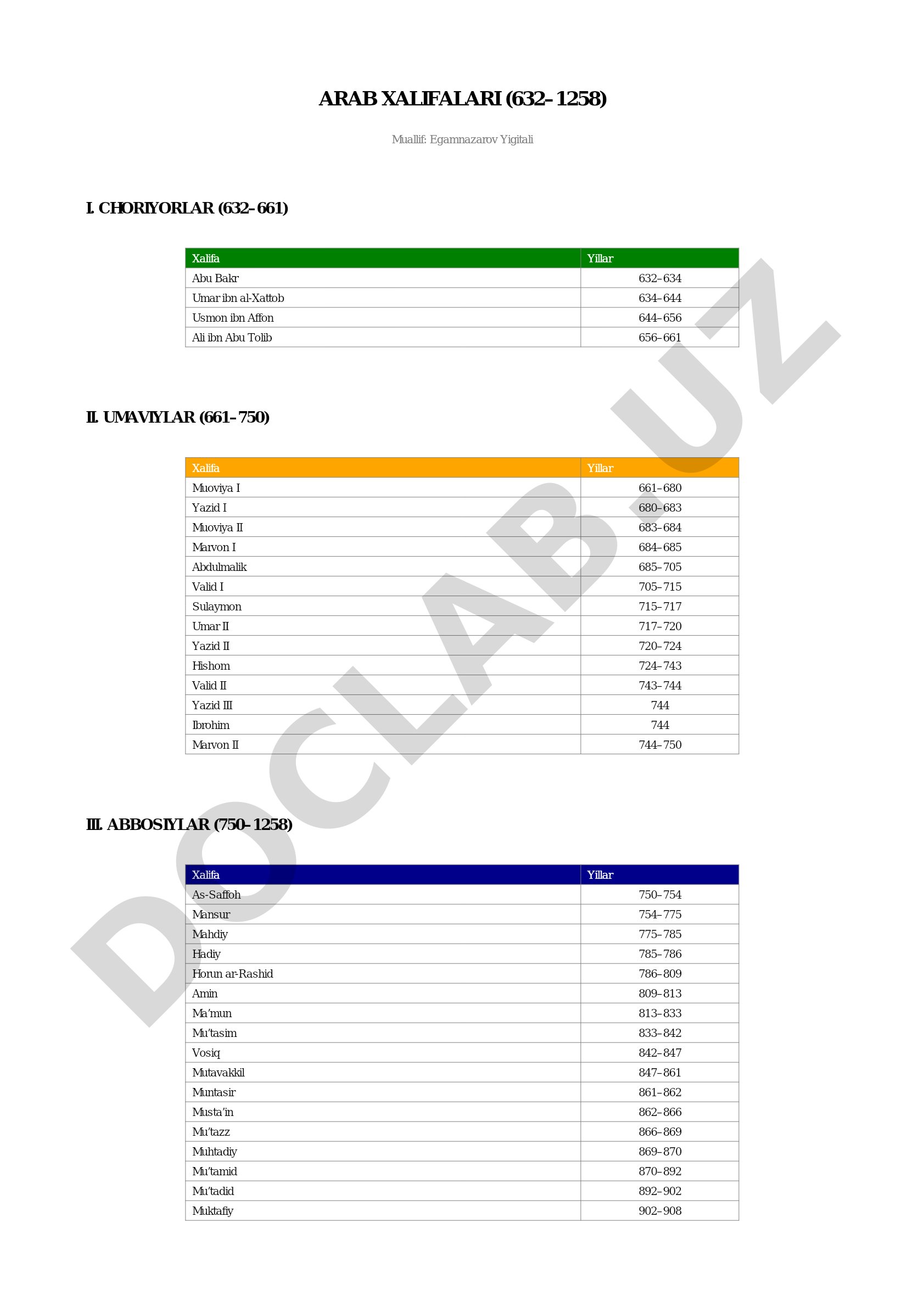 ARAB XALIFALARI (632–1258)

Muallif: Egamnazarov Yigitali

I. CHORIYORLAR (632–661)

| Xalifa | Yillar |
|---|---|
| Abu Bakr | 632–634 |
| Umar ibn al-Xattob | 634–644 |
| Usmon ibn Affon | 644–656 |
| Ali ibn Abu Tolib | 656–661 |

II. UMAVIYLAR (661–750)

| Xalifa | Yillar |
|---|---|
| Muoviya I | 661–680 |
| Yazid I | 680–683 |
| Muoviya II | 683–684 |
| Marvon I | 684–685 |
| Abdulmalik | 685–705 |
| Valid I | 705–715 |
| Sulaymon | 715–717 |
| Umar II | 717–720 |
| Yazid II | 720–724 |
| Hishom | 724–743 |
| Valid II | 743–744 |
| Yazid III | 744 |
| Ibrohim | 744 |
| Marvon II | 744–750 |

III. ABBOSIYLAR (750–1258)

| Xalifa | Yillar |
|---|---|
| As-Saffoh | 750–754 |
| Mansur | 754–775 |
| Mahdiy | 775–785 |
| Hadiy | 785–786 |
| Horun ar-Rashid | 786–809 |
| Amin | 809–813 |
| Ma’mun | 813–833 |
| Mu’tasim | 833–842 |
| Vosiq | 842–847 |
| Mutavakkil | 847–861 |
| Muntasir | 861–862 |
| Musta’in | 862–866 |
| Mu’tazz | 866–869 |
| Muhtadiy | 869–870 |
| Mu’tamid | 870–892 |
| Mu’tadid | 892–902 |
| Muktafiy | 902–908 |

DOCLAB.UZ